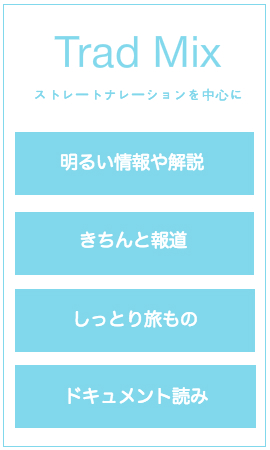 Trad Mix

ストレートナレーションを中心に

明るい情報や解説

きちんと報道

しっとり旅もの

ドキュメント読み